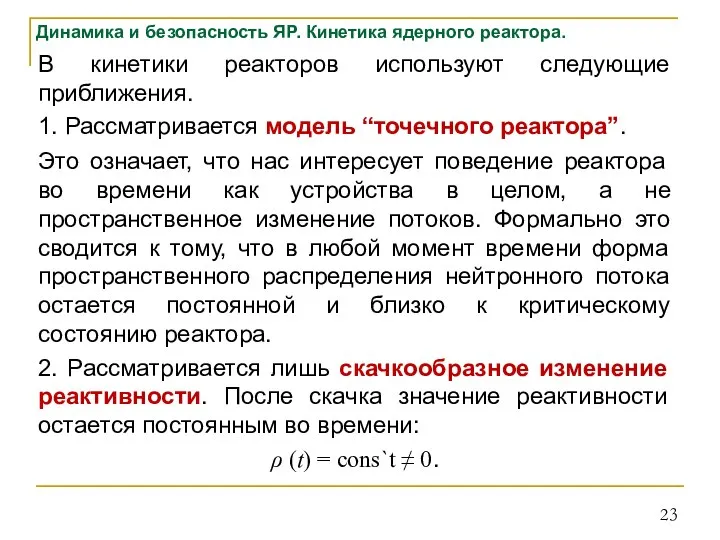 Динамика и безопасность ЯР. Кинетика ядерного реактора.

В кинетики реакторов используют следующие приближения.

1. Рассматривается модель “точечного реактора”.

Это означает, что нас интересует поведение реактора во времени как устройства в целом, а не пространственное изменение потоков. Формально это сводится к тому, что в любой момент времени форма пространственного распределения нейтронного потока остается постоянной и близко к критическому состоянию реактора.

2. Рассматривается лишь скачкообразное изменение реактивности. После скачка значение реактивности остается постоянным во времени:

$\rho\ (t) = \text{cons`t} \neq 0.$

23